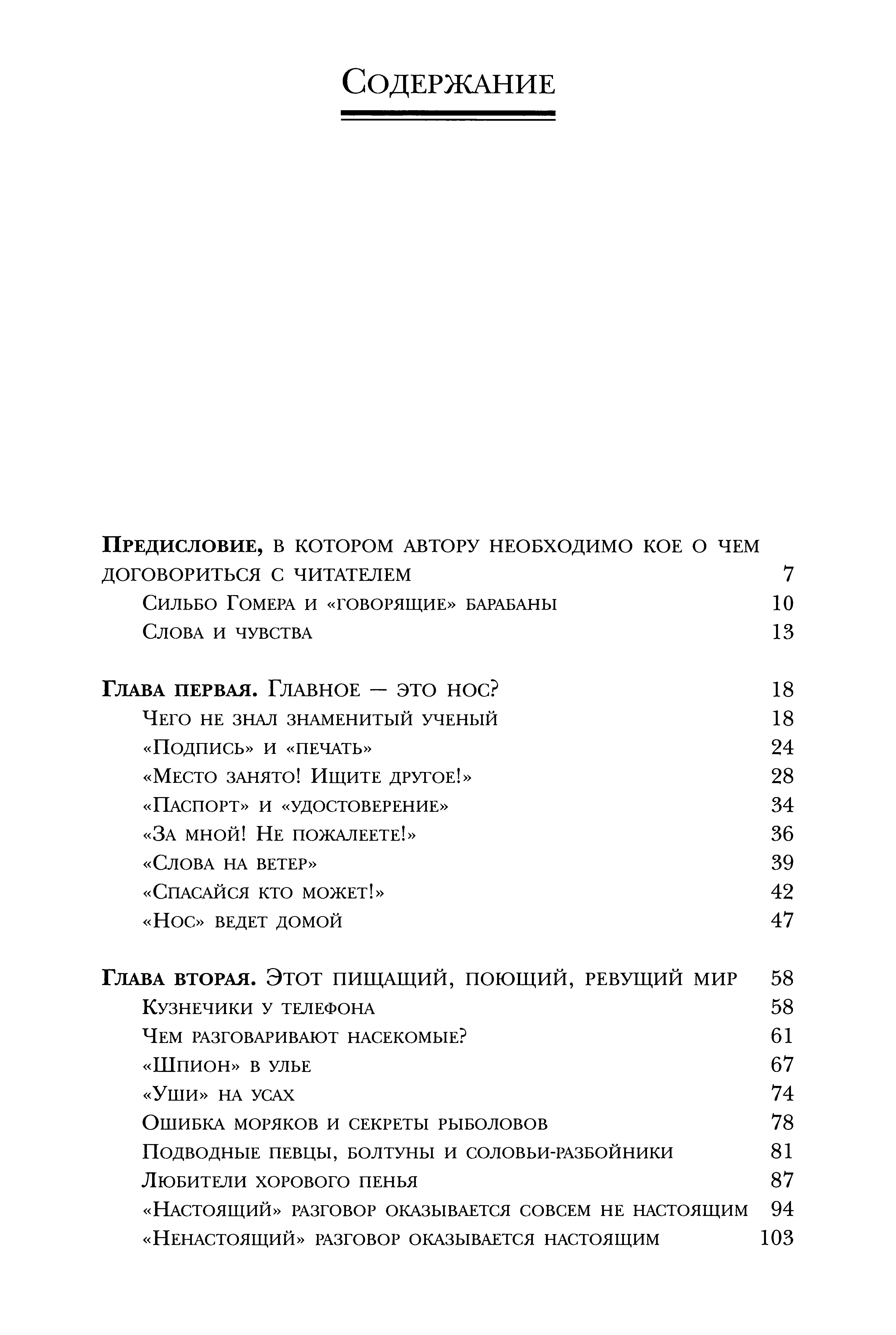 Содержание

Предисловие, в котором автору необходимо кое о чем договориться с читателем 7
Сильбо Гомера и «говорящие» барабаны 10
Слова и чувства 13

Глава первая. Главное — это нос? 18
Чего не знал знаменитый ученый 18
«Подпись» и «печать» 24
«Место занято! Ищите другое!» 28
«Паспорт» и «удостоверение» 34
«За мной! Не пожалеете!» 36
«Слова на ветер» 39
«Спасайся кто может!» 42
«Нос» ведет домой 47

Глава вторая. Этот пищащий, поющий, ревущий мир 58
Кузнечики у телефона 58
Чем разговаривают насекомые? 61
«Шпион» в улье 67
«Уши» на усах 74
Ошибка моряков и секреты рыболовов 78
Подводные певцы, болтуны и соловьи-разбойники 81
Любители хорового пенья 87
«Настоящий» разговор оказывается совсем не настоящим 94
«Ненастоящий» разговор оказывается настоящим 103